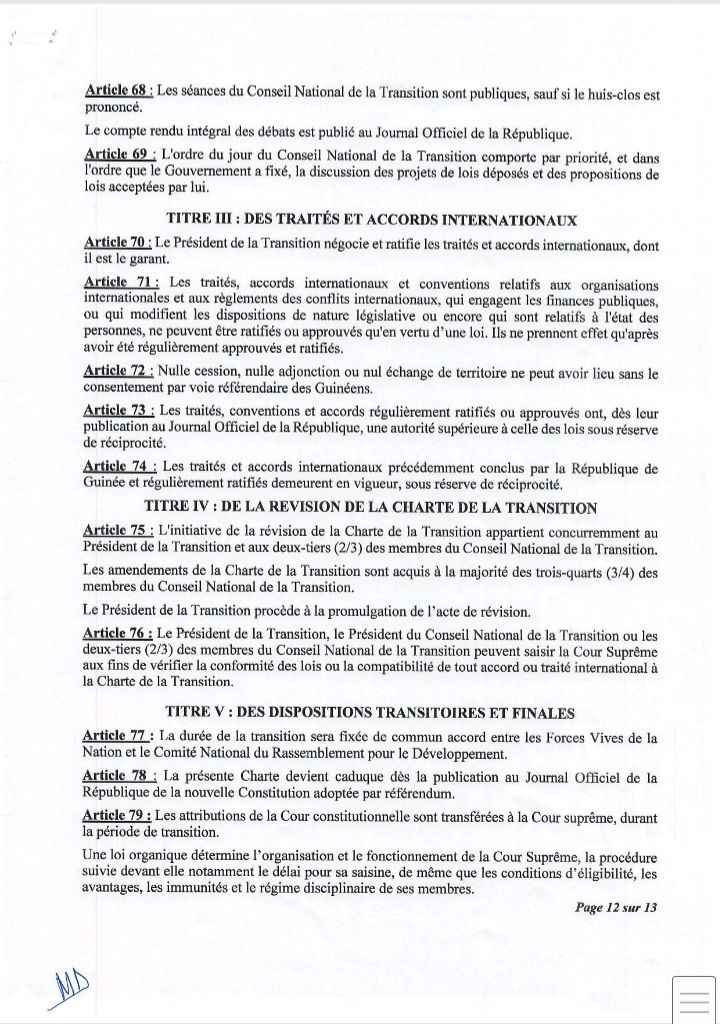 Article 68 : Les séances du Conseil National de la Transition sont publiques, sauf si le huis-clos est prononcé.

Le compte rendu intégral des débats est publié au Journal Officiel de la République.

Article 69 : L'ordre du jour du Conseil National de la Transition comporte par priorité, et dans l'ordre que le Gouvernement a fixé, la discussion des projets de lois déposés et des propositions de lois acceptées par lui.

TITRE III : DES TRAITÉS ET ACCORDS INTERNATIONAUX

Article 70 : Le Président de la Transition négocie et ratifie les traités et accords internationaux, dont il est le garant.

Article 71 : Les traités, accords internationaux et conventions relatifs aux organisations internationales et aux règlements des conflits internationaux, qui engagent les finances publiques, ou qui modifient les dispositions de nature législative ou encore qui sont relatifs à l'état des personnes, ne peuvent être ratifiés ou approuvés qu'en vertu d'une loi. Ils ne prennent effet qu'après avoir été régulièrement approuvés et ratifiés.

Article 72 : Nulle cession, nulle adjonction ou nul échange de territoire ne peut avoir lieu sans le consentement par voie référendaire des Guinéens.

Article 73 : Les traités, conventions et accords régulièrement ratifiés ou approuvés ont, dès leur publication au Journal Officiel de la République, une autorité supérieure à celle des lois sous réserve de réciprocité.

Article 74 : Les traités et accords internationaux précédemment conclus par la République de Guinée et régulièrement ratifiés demeurent en vigueur, sous réserve de réciprocité.

TITRE IV : DE LA REVISION DE LA CHARTE DE LA TRANSITION

Article 75 : L'initiative de la révision de la Charte de la Transition appartient concurremment au Président de la Transition et aux deux-tiers (2/3) des membres du Conseil National de la Transition.

Les amendements de la Charte de la Transition sont acquis à la majorité des trois-quarts (3/4) des membres du Conseil National de la Transition.

Le Président de la Transition procède à la promulgation de l'acte de révision.

Article 76 : Le Président de la Transition, le Président du Conseil National de la Transition ou les deux-tiers (2/3) des membres du Conseil National de la Transition peuvent saisir la Cour Suprême aux fins de vérifier la conformité des lois ou la compatibilité de tout accord ou traité international à la Charte de la Transition.

TITRE V : DES DISPOSITIONS TRANSITOIRES ET FINALES

Article 77 : La durée de la transition sera fixée de commun accord entre les Forces Vives de la Nation et le Comité National du Rassemblement pour le Développement.

Article 78 : La présente Charte devient caduque dès la publication au Journal Officiel de la République de la nouvelle Constitution adoptée par référendum.

Article 79 : Les attributions de la Cour constitutionnelle sont transférées à la Cour suprême, durant la période de transition.

Une loi organique détermine l'organisation et le fonctionnement de la Cour Suprême, la procédure suivie devant elle notamment le délai pour sa saisine, de même que les conditions d'éligibilité, les avantages, les immunités et le régime disciplinaire de ses membres.

Page 12 sur 13

MD